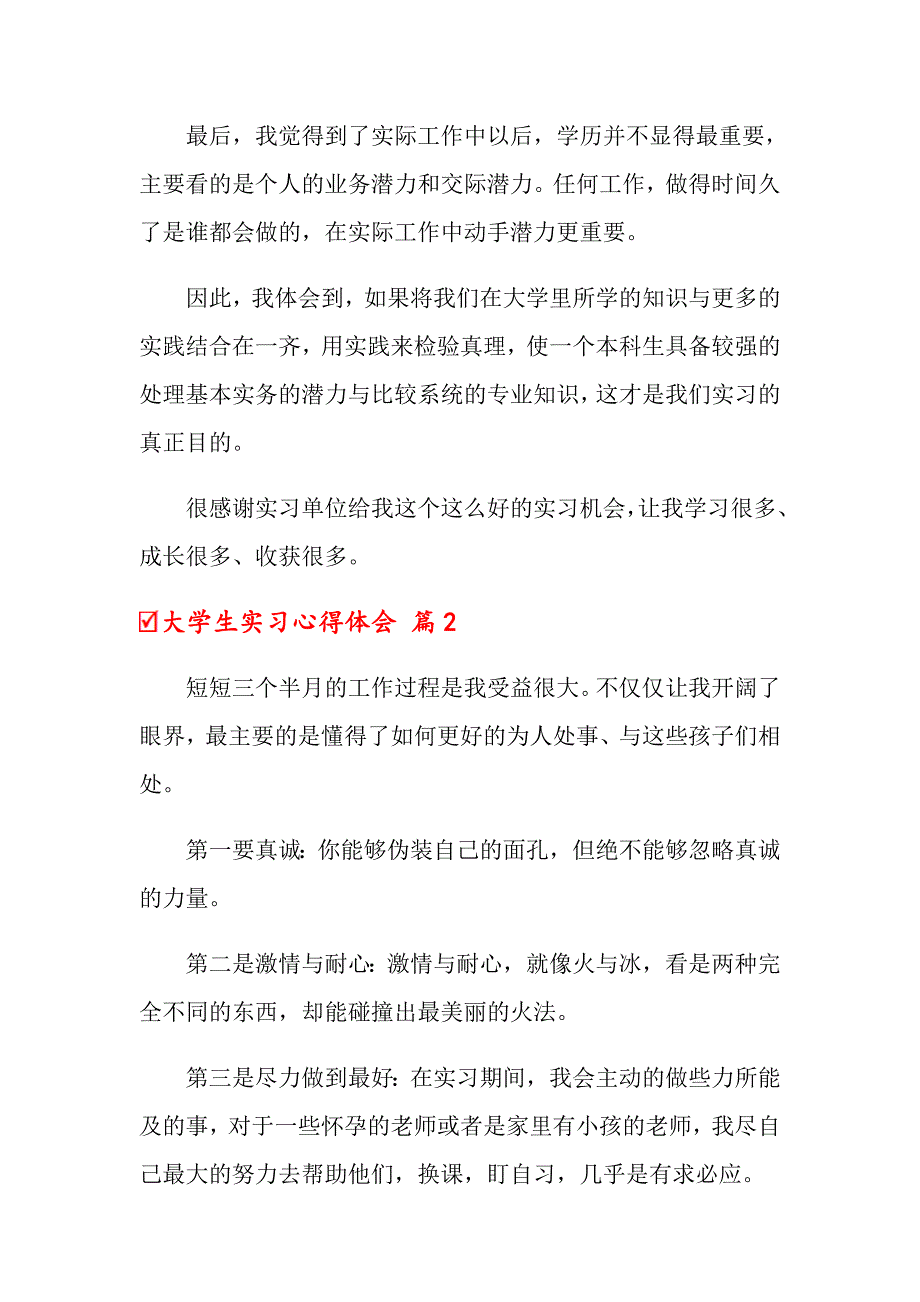 最后，我觉得到了实际工作中以后，学历并不显得最重要，主要看的是个人的业务潜力和交际潜力。任何工作，做得时间久了是谁都会做的，在实际工作中动手潜力更重要。

因此，我体会到，如果将我们在大学里所学的知识与更多的实践结合在一齐，用实践来检验真理，使一个本科生具备较强的处理基本实务的潜力与比较系统的专业知识，这才是我们实习的真正目的。

很感谢实习单位给我这个这么好的实习机会，让我学习很多、成长很多、收获很多。

☑大学生实习心得体会 篇2

短短三个半月的工作过程是我受益很大。不仅仅让我开阔了眼界，最主要的是懂得了如何更好的为人处事、与这些孩子们相处。

第一要真诚：你能够伪装自己的面孔，但绝不能够忽略真诚的力量。

第二是激情与耐心：激情与耐心，就像火与冰，看是两种完全不同的东西，却能碰撞出最美丽的火法。

第三是尽力做到最好：在实习期间，我会主动的做些力所能及的事，对于一些怀孕的老师或者是家里有小孩的老师，我尽自己最大的努力去帮助他们，换课，盯自习，几乎是有求必应。